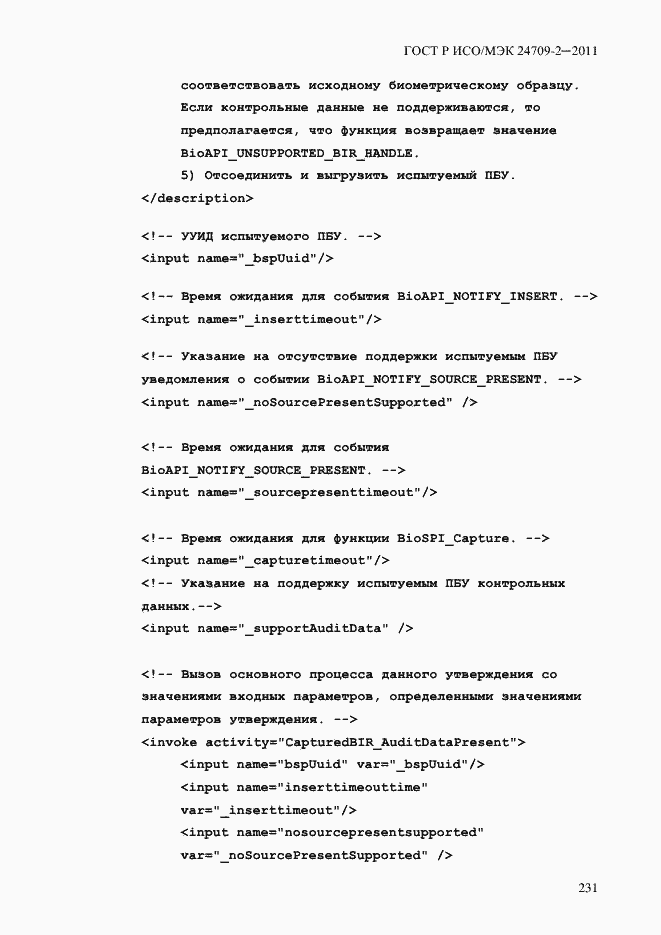 ГОСТ Р ИСО/МЭК 24709-2—2011

соответствовать исходному биометрическому образцу. Если контрольные данные не поддерживаются, то предполагается, что функция возвращает значение BioAPI_UNSUPPORTED_BIR_HANDLE.

5) Отсоединить и выгрузить испытуемый ПБУ.

</description>

<!-- УУИД испытуемого ПБУ. -->
<input name="_bspUuid"/>

<!-- Время ожидания для события BioAPI_NOTIFY_INSERT. -->
<input name="_inserttimeout"/>

<!-- Указание на отсутствие поддержки испытуемым ПБУ уведомления о событии BioAPI_NOTIFY_SOURCE_PRESENT. -->
<input name="_noSourcePresentSupported" />

<!-- Время ожидания для события BioAPI_NOTIFY_SOURCE_PRESENT. -->
<input name="_sourcepresenttimeout"/>

<!-- Время ожидания для функции BioSPI_Capture. -->
<input name="_capturetimeout"/>
<!-- Указание на поддержку испытуемым ПБУ контрольных данных.-->
<input name="_supportAuditData" />

<!-- Вызов основного процесса данного утверждения со значениями входных параметров, определенными значениями параметров утверждения. -->
<invoke activity="CapturedBIR_AuditDataPresent">
<input name="bspUuid" var="_bspUuid"/>
<input name="inserttimeouttime" var="_inserttimeout"/>
<input name="nosourcepresentsupported" var="_noSourcePresentSupported" />

231